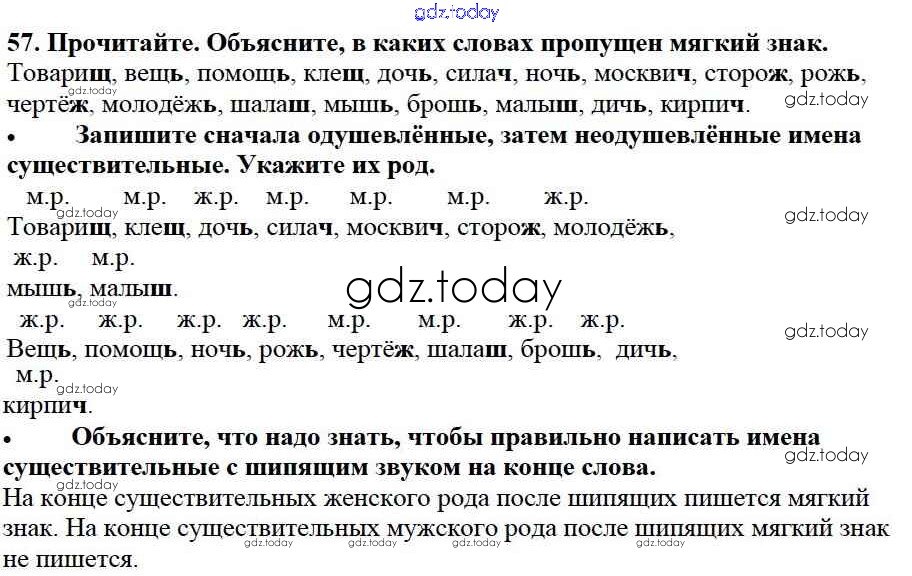 57. Прочитайте. Объясните, в каких словах пропущен мягкий знак.
Товарищ, вещь, помощь, клещ, дочь, силач, ночь, москвич, сторож, рожь, чертёж, молодёжь, шалаш, мышь, брошь, малыш, дичь, кирпич.

• Запишите сначала одушевлённые, затем неодушевлённые имена существительные. Укажите их род.

м.р. м.р. ж.р. м.р. м.р. м.р. ж.р.
Товарищ, клещ, дочь, силач, москвич, сторож, молодёжь,
ж.р. м.р.
мышь, малыш.
ж.р. ж.р. ж.р. ж.р. м.р. м.р. ж.р. ж.р.
Вещь, помощь, ночь, рожь, чертёж, шалаш, брошь, дичь,
м.р.
кирпич.

• Объясните, что надо знать, чтобы правильно написать имена существительные с шипящим звуком на конце слова.

На конце существительных женского рода после шипящих пишется мягкий знак. На конце существительных мужского рода после шипящих мягкий знак не пишется.

gdz.today